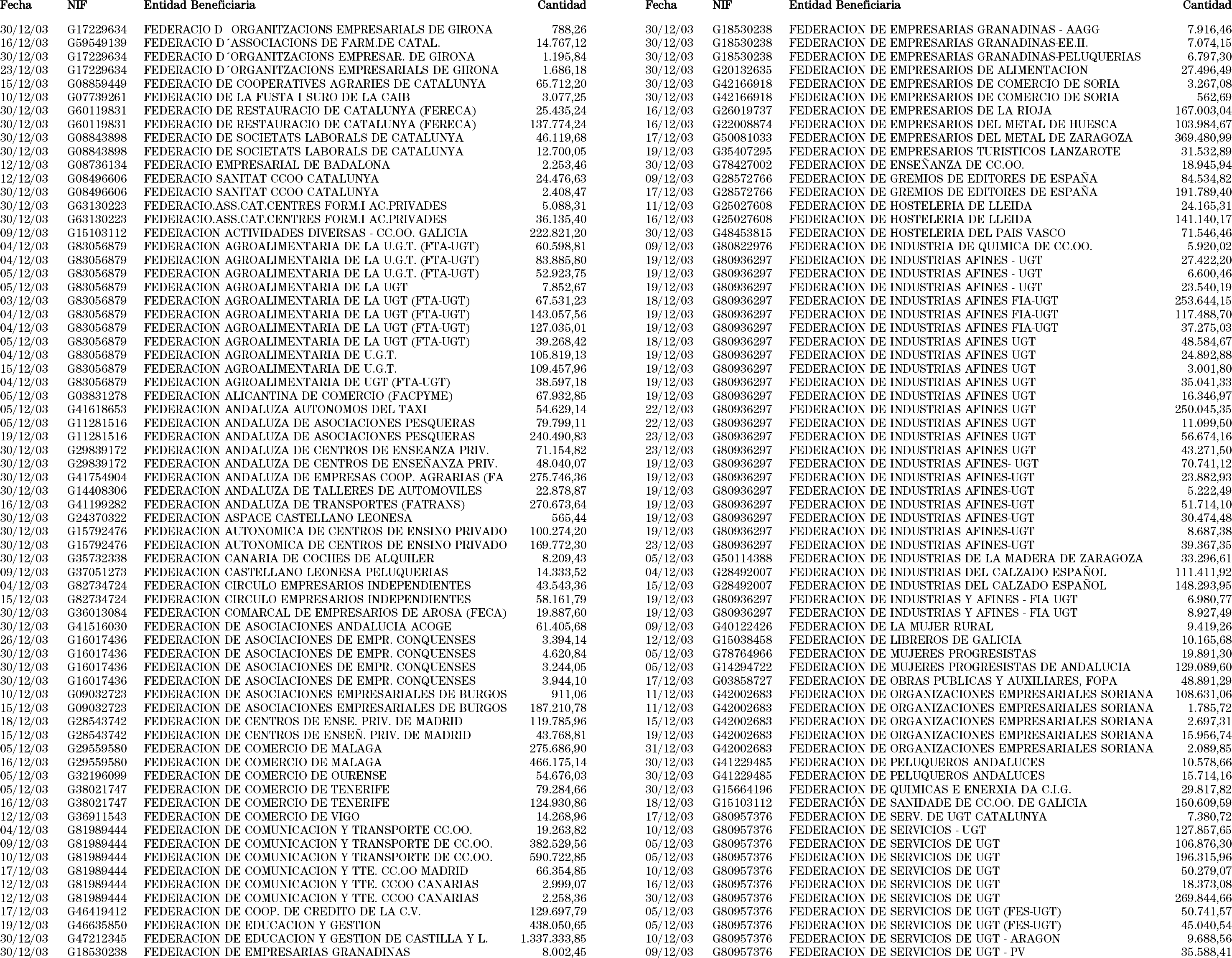 | Fecha | NIF | Entidad Beneficiaria | Cantidad |
|---|---|---|---|
| 30/12/03 | G17229634 | FEDERACIO D ORGANITZACIONS EMPRESARIALS DE GIRONA | 788,26 |
| 16/12/03 | G59549139 | FEDERACIO D´ASSOCIACIONS DE FARM.DE CATAL. | 14.767,12 |
| 30/12/03 | G17229634 | FEDERACIO D´ORGANITZACIONS EMPRESAR. DE GIRONA | 1.195,84 |
| 23/12/03 | G17229634 | FEDERACIO D´ORGANITZACIONS EMPRESARIALS DE GIRONA | 1.686,18 |
| 15/12/03 | G08859449 | FEDERACIO DE COOPERATIVES AGRARIES DE CATALUNYA | 65.712,20 |
| 10/12/03 | G07739261 | FEDERACIO DE LA FUSTA I SURO DE LA CAIB | 3.077,25 |
| 30/12/03 | G60119831 | FEDERACIO DE RESTAURACIO DE CATALUNYA (FERECA) | 25.435,24 |
| 30/12/03 | G60119831 | FEDERACIO DE RESTAURACIO DE CATALUNYA (FERECA) | 137.774,24 |
| 30/12/03 | G08843898 | FEDERACIO DE SOCIETATS LABORALS DE CATALUNYA | 46.119,68 |
| 30/12/03 | G08843898 | FEDERACIO DE SOCIETATS LABORALS DE CATALUNYA | 12.700,05 |
| 12/12/03 | G08736134 | FEDERACIO EMPRESARIAL DE BADALONA | 2.253,46 |
| 12/12/03 | G08496606 | FEDERACIO SANITAT CCOO CATALUNYA | 24.476,63 |
| 30/12/03 | G08496606 | FEDERACIO SANITAT CCOO CATALUNYA | 2.408,47 |
| 30/12/03 | G63130223 | FEDERACIO.ASS.CAT.CENTRES FORM.I AC.PRIVADES | 5.088,31 |
| 30/12/03 | G63130223 | FEDERACIO.ASS.CAT.CENTRES FORM.I AC.PRIVADES | 36.135,40 |
| 09/12/03 | G15103112 | FEDERACION ACTIVIDADES DIVERSAS - CC.OO. GALICIA | 222.821,20 |
| 04/12/03 | G83056879 | FEDERACION AGROALIMENTARIA DE LA U.G.T. (FTA-UGT) | 60.598,81 |
| 04/12/03 | G83056879 | FEDERACION AGROALIMENTARIA DE LA U.G.T. (FTA-UGT) | 83.885,80 |
| 05/12/03 | G83056879 | FEDERACION AGROALIMENTARIA DE LA U.G.T. (FTA-UGT) | 52.923,75 |
| 05/12/03 | G83056879 | FEDERACION AGROALIMENTARIA DE LA UGT | 7.852,67 |
| 03/12/03 | G83056879 | FEDERACION AGROALIMENTARIA DE LA UGT (FTA-UGT) | 67.531,23 |
| 04/12/03 | G83056879 | FEDERACION AGROALIMENTARIA DE LA UGT (FTA-UGT) | 143.057,56 |
| 04/12/03 | G83056879 | FEDERACION AGROALIMENTARIA DE LA UGT (FTA-UGT) | 127.035,01 |
| 05/12/03 | G83056879 | FEDERACION AGROALIMENTARIA DE LA UGT (FTA-UGT) | 39.268,42 |
| 04/12/03 | G83056879 | FEDERACION AGROALIMENTARIA DE U.G.T. | 105.819,13 |
| 15/12/03 | G83056879 | FEDERACION AGROALIMENTARIA DE U.G.T. | 109.457,96 |
| 04/12/03 | G83056879 | FEDERACION AGROALIMENTARIA DE UGT (FTA-UGT) | 38.597,18 |
| 05/12/03 | G03831278 | FEDERACION ALICANTINA DE COMERCIO (FACPYME) | 67.932,85 |
| 05/12/03 | G41618653 | FEDERACION ANDALUZA AUTONOMOS DEL TAXI | 54.629,14 |
| 05/12/03 | G11281516 | FEDERACION ANDALUZA DE ASOCIACIONES PESQUERAS | 79.799,11 |
| 19/12/03 | G11281516 | FEDERACION ANDALUZA DE ASOCIACIONES PESQUERAS | 240.490,83 |
| 30/12/03 | G29839172 | FEDERACION ANDALUZA DE CENTROS DE ENSEANZA PRIV. | 71.154,82 |
| 30/12/03 | G29839172 | FEDERACION ANDALUZA DE CENTROS DE ENSEÑANZA PRIV. | 48.040,07 |
| 30/12/03 | G41754904 | FEDERACION ANDALUZA DE EMPRESAS COOP. AGRARIAS (FA | 275.746,36 |
| 30/12/03 | G14408306 | FEDERACION ANDALUZA DE TALLERES DE AUTOMOVILES | 22.878,87 |
| 16/12/03 | G41199282 | FEDERACION ANDALUZA DE TRANSPORTES (FATRANS) | 270.673,64 |
| 30/12/03 | G24370322 | FEDERACION ASPACE CASTELLANO LEONESA | 565,44 |
| 30/12/03 | G15792476 | FEDERACION AUTONOMICA DE CENTROS DE ENSINO PRIVADO | 100.274,20 |
| 30/12/03 | G15792476 | FEDERACION AUTONOMICA DE CENTROS DE ENSINO PRIVADO | 169.772,30 |
| 30/12/03 | G35732338 | FEDERACION CANARIA DE COCHES DE ALQUILER | 8.209,43 |
| 09/12/03 | G37051273 | FEDERACION CASTELLANO LEONESA PELUQUERIAS | 14.333,52 |
| 04/12/03 | G82734724 | FEDERACION CIRCULO EMPRESARIOS INDEPENDIENTES | 43.543,36 |
| 15/12/03 | G82734724 | FEDERACION CIRCULO EMPRESARIOS INDEPENDIENTES | 58.161,79 |
| 30/12/03 | G36013084 | FEDERACION COMARCAL DE EMPRESARIOS DE AROSA (FECA) | 19.887,60 |
| 30/12/03 | G41516030 | FEDERACION DE ASOCIACIONES ANDALUCIA ACOGE | 61.405,68 |
| 26/12/03 | G16017436 | FEDERACION DE ASOCIACIONES DE EMPR. CONQUENSES | 3.394,14 |
| 30/12/03 | G16017436 | FEDERACION DE ASOCIACIONES DE EMPR. CONQUENSES | 4.620,84 |
| 30/12/03 | G16017436 | FEDERACION DE ASOCIACIONES DE EMPR. CONQUENSES | 3.244,05 |
| 30/12/03 | G16017436 | FEDERACION DE ASOCIACIONES DE EMPR. CONQUENSES | 3.944,10 |
| 10/12/03 | G09032723 | FEDERACION DE ASOCIACIONES EMPRESARIALES DE BURGOS | 911,06 |
| 15/12/03 | G09032723 | FEDERACION DE ASOCIACIONES EMPRESARIALES DE BURGOS | 187.210,78 |
| 18/12/03 | G28543742 | FEDERACION DE CENTROS DE ENSE. PRIV. DE MADRID | 119.785,96 |
| 15/12/03 | G28543742 | FEDERACION DE CENTROS DE ENSEÑ. PRIV. DE MADRID | 43.768,81 |
| 05/12/03 | G29559580 | FEDERACION DE COMERCIO DE MALAGA | 275.686,90 |
| 16/12/03 | G29559580 | FEDERACION DE COMERCIO DE MALAGA | 466.175,14 |
| 05/12/03 | G32196099 | FEDERACION DE COMERCIO DE OURENSE | 54.676,03 |
| 05/12/03 | G38021747 | FEDERACION DE COMERCIO DE TENERIFE | 79.284,66 |
| 16/12/03 | G38021747 | FEDERACION DE COMERCIO DE TENERIFE | 124.930,86 |
| 12/12/03 | G36911543 | FEDERACION DE COMERCIO DE VIGO | 14.268,96 |
| 04/12/03 | G81989444 | FEDERACION DE COMUNICACION Y TRANSPORTE CC.OO. | 19.263,82 |
| 09/12/03 | G81989444 | FEDERACION DE COMUNICACION Y TRANSPORTE DE CC.OO. | 382.529,56 |
| 10/12/03 | G81989444 | FEDERACION DE COMUNICACION Y TRANSPORTE DE CC.OO. | 590.722,85 |
| 17/12/03 | G81989444 | FEDERACION DE COMUNICACION Y TTE. CC.OO MADRID | 66.354,85 |
| 12/12/03 | G81989444 | FEDERACION DE COMUNICACION Y TTE. CCOO CANARIAS | 2.999,07 |
| 12/12/03 | G81989444 | FEDERACION DE COMUNICACION Y TTE. CCOO CANARIAS | 2.258,36 |
| 17/12/03 | G46419412 | FEDERACION DE COOP. DE CREDITO DE LA C.V. | 129.697,79 |
| 19/12/03 | G46635850 | FEDERACION DE EDUCACION Y GESTION | 438.050,65 |
| 30/12/03 | G47212345 | FEDERACION DE EDUCACION Y GESTION DE CASTILLA Y L. | 1.337.333,85 |
| 30/12/03 | G18530238 | FEDERACION DE EMPRESARIAS GRANADINAS | 8.002,45 |

| Fecha | NIF | Entidad Beneficiaria | Cantidad |
|---|---|---|---|
| 30/12/03 | G18530238 | FEDERACION DE EMPRESARIAS GRANADINAS - AAGG | 7.916,46 |
| 30/12/03 | G18530238 | FEDERACION DE EMPRESARIAS GRANADINAS-EE.II. | 7.074,15 |
| 30/12/03 | G18530238 | FEDERACION DE EMPRESARIAS GRANADINAS-PELUQUERIAS | 6.797,30 |
| 30/12/03 | G20132635 | FEDERACION DE EMPRESARIOS DE ALIMENTACION | 27.496,49 |
| 30/12/03 | G42166918 | FEDERACION DE EMPRESARIOS DE COMERCIO DE SORIA | 3.267,08 |
| 30/12/03 | G42166918 | FEDERACION DE EMPRESARIOS DE COMERCIO DE SORIA | 562,69 |
| 16/12/03 | G26019737 | FEDERACION DE EMPRESARIOS DE LA RIOJA | 167.003,04 |
| 16/12/03 | G22008874 | FEDERACION DE EMPRESARIOS DEL METAL DE HUESCA | 103.984,67 |
| 17/12/03 | G50081033 | FEDERACION DE EMPRESARIOS DEL METAL DE ZARAGOZA | 369.480,99 |
| 19/12/03 | G35407295 | FEDERACION DE EMPRESARIOS TURISTICOS LANZAROTE | 31.532,89 |
| 30/12/03 | G78427002 | FEDERACION DE ENSEÑANZA DE CC.OO. | 18.945,94 |
| 09/12/03 | G28572766 | FEDERACION DE GREMIOS DE EDITORES DE ESPAÑA | 84.534,82 |
| 17/12/03 | G28572766 | FEDERACION DE GREMIOS DE EDITORES DE ESPAÑA | 191.789,40 |
| 11/12/03 | G25027608 | FEDERACION DE HOSTELERIA DE LLEIDA | 24.165,31 |
| 16/12/03 | G25027608 | FEDERACION DE HOSTELERIA DE LLEIDA | 141.140,17 |
| 30/12/03 | G48453815 | FEDERACION DE HOSTELERIA DEL PAIS VASCO | 71.546,46 |
| 09/12/03 | G80822976 | FEDERACION DE INDUSTRIA DE QUIMICA DE CC.OO. | 5.920,02 |
| 19/12/03 | G80936297 | FEDERACION DE INDUSTRIAS AFINES - UGT | 27.422,20 |
| 19/12/03 | G80936297 | FEDERACION DE INDUSTRIAS AFINES - UGT | 6.600,46 |
| 19/12/03 | G80936297 | FEDERACION DE INDUSTRIAS AFINES - UGT | 23.540,19 |
| 18/12/03 | G80936297 | FEDERACION DE INDUSTRIAS AFINES FIA-UGT | 253.644,15 |
| 19/12/03 | G80936297 | FEDERACION DE INDUSTRIAS AFINES FIA-UGT | 117.488,70 |
| 19/12/03 | G80936297 | FEDERACION DE INDUSTRIAS AFINES FIA-UGT | 37.275,03 |
| 18/12/03 | G80936297 | FEDERACION DE INDUSTRIAS AFINES UGT | 48.584,67 |
| 19/12/03 | G80936297 | FEDERACION DE INDUSTRIAS AFINES UGT | 24.892,88 |
| 19/12/03 | G80936297 | FEDERACION DE INDUSTRIAS AFINES UGT | 3.001,80 |
| 19/12/03 | G80936297 | FEDERACION DE INDUSTRIAS AFINES UGT | 35.041,33 |
| 19/12/03 | G80936297 | FEDERACION DE INDUSTRIAS AFINES UGT | 16.346,97 |
| 22/12/03 | G80936297 | FEDERACION DE INDUSTRIAS AFINES UGT | 250.045,35 |
| 22/12/03 | G80936297 | FEDERACION DE INDUSTRIAS AFINES UGT | 11.099,50 |
| 23/12/03 | G80936297 | FEDERACION DE INDUSTRIAS AFINES UGT | 56.674,16 |
| 23/12/03 | G80936297 | FEDERACION DE INDUSTRIAS AFINES UGT | 43.271,50 |
| 19/12/03 | G80936297 | FEDERACION DE INDUSTRIAS AFINES- UGT | 70.741,12 |
| 19/12/03 | G80936297 | FEDERACION DE INDUSTRIAS AFINES-UGT | 23.882,93 |
| 19/12/03 | G80936297 | FEDERACION DE INDUSTRIAS AFINES-UGT | 5.222,49 |
| 19/12/03 | G80936297 | FEDERACION DE INDUSTRIAS AFINES-UGT | 51.714,10 |
| 19/12/03 | G80936297 | FEDERACION DE INDUSTRIAS AFINES-UGT | 30.474,48 |
| 19/12/03 | G80936297 | FEDERACION DE INDUSTRIAS AFINES-UGT | 8.687,38 |
| 23/12/03 | G80936297 | FEDERACION DE INDUSTRIAS AFINES-UGT | 39.367,35 |
| 05/12/03 | G50114388 | FEDERACION DE INDUSTRIAS DE LA MADERA DE ZARAGOZA | 33.296,61 |
| 04/12/03 | G28492007 | FEDERACION DE INDUSTRIAS DEL CALZADO ESPAÑOL | 111.411,92 |
| 15/12/03 | G28492007 | FEDERACION DE INDUSTRIAS DEL CALZADO ESPAÑOL | 148.293,95 |
| 19/12/03 | G80936297 | FEDERACION DE INDUSTRIAS Y AFINES - FIA UGT | 6.980,77 |
| 19/12/03 | G80936297 | FEDERACION DE INDUSTRIAS Y AFINES - FIA UGT | 8.927,49 |
| 09/12/03 | G40122426 | FEDERACION DE LA MUJER RURAL | 9.419,26 |
| 12/12/03 | G15038458 | FEDERACION DE LIBREROS DE GALICIA | 10.165,68 |
| 05/12/03 | G78764966 | FEDERACION DE MUJERES PROGRESISTAS | 19.891,30 |
| 05/12/03 | G14294722 | FEDERACION DE MUJERES PROGRESISTAS DE ANDALUCIA | 129.089,60 |
| 17/12/03 | G03858727 | FEDERACION DE OBRAS PUBLICAS Y AUXILIARES, FOPA | 48.891,29 |
| 11/12/03 | G42002683 | FEDERACION DE ORGANIZACIONES EMPRESARIALES SORIANA | 108.631,06 |
| 11/12/03 | G42002683 | FEDERACION DE ORGANIZACIONES EMPRESARIALES SORIANA | 1.785,72 |
| 15/12/03 | G42002683 | FEDERACION DE ORGANIZACIONES EMPRESARIALES SORIANA | 2.697,31 |
| 19/12/03 | G42002683 | FEDERACION DE ORGANIZACIONES EMPRESARIALES SORIANA | 15.956,74 |
| 31/12/03 | G42002683 | FEDERACION DE ORGANIZACIONES EMPRESARIALES SORIANA | 2.089,85 |
| 30/12/03 | G41229485 | FEDERACION DE PELUQUEROS ANDALUCES | 10.578,66 |
| 30/12/03 | G41229485 | FEDERACION DE PELUQUEROS ANDALUCES | 15.714,16 |
| 30/12/03 | G15664196 | FEDERACION DE QUIMICAS E ENERXIA DA C.I.G. | 29.817,82 |
| 18/12/03 | G15103112 | FEDERACIÓN DE SANIDADE DE CC.OO. DE GALICIA | 150.609,59 |
| 17/12/03 | G80957376 | FEDERACION DE SERV. DE UGT CATALUNYA | 7.380,72 |
| 10/12/03 | G80957376 | FEDERACION DE SERVICIOS - UGT | 127.857,65 |
| 05/12/03 | G80957376 | FEDERACION DE SERVICIOS DE UGT | 106.876,30 |
| 05/12/03 | G80957376 | FEDERACION DE SERVICIOS DE UGT | 196.315,96 |
| 10/12/03 | G80957376 | FEDERACION DE SERVICIOS DE UGT | 50.279,07 |
| 16/12/03 | G80957376 | FEDERACION DE SERVICIOS DE UGT | 18.373,08 |
| 30/12/03 | G80957376 | FEDERACION DE SERVICIOS DE UGT | 269.844,66 |
| 05/12/03 | G80957376 | FEDERACION DE SERVICIOS DE UGT (FES-UGT) | 50.741,57 |
| 05/12/03 | G80957376 | FEDERACION DE SERVICIOS DE UGT (FES-UGT) | 45.040,54 |
| 10/12/03 | G80957376 | FEDERACION DE SERVICIOS DE UGT - ARAGON | 9.688,56 |
| 09/12/03 | G80957376 | FEDERACION DE SERVICIOS DE UGT - PV | 35.588,41 |